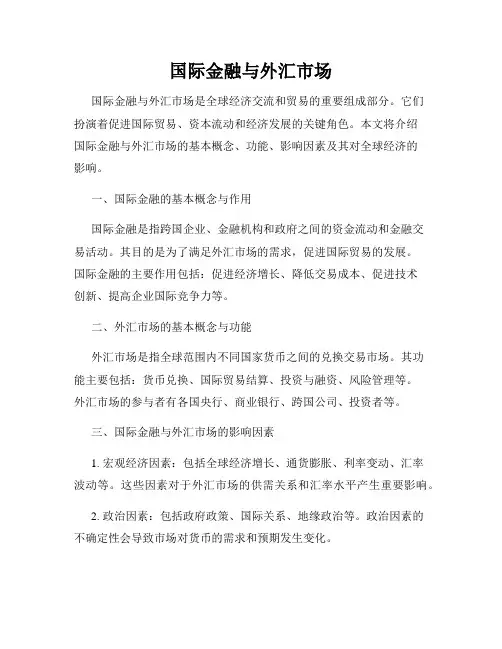 国际金融与外汇市场

国际金融与外汇市场是全球经济交流和贸易的重要组成部分。它们扮演着促进国际贸易、资本流动和经济发展的关键角色。本文将介绍国际金融与外汇市场的基本概念、功能、影响因素及其对全球经济的影响。

一、国际金融的基本概念与作用

国际金融是指跨国企业、金融机构和政府之间的资金流动和金融交易活动。其目的是为了满足外汇市场的需求，促进国际贸易的发展。国际金融的主要作用包括：促进经济增长、降低交易成本、促进技术创新、提高企业国际竞争力等。

二、外汇市场的基本概念与功能

外汇市场是指全球范围内不同国家货币之间的兑换交易市场。其功能主要包括：货币兑换、国际贸易结算、投资与融资、风险管理等。外汇市场的参与者有各国央行、商业银行、跨国公司、投资者等。

三、国际金融与外汇市场的影响因素

1. 宏观经济因素：包括全球经济增长、通货膨胀、利率变动、汇率波动等。这些因素对于外汇市场的供需关系和汇率水平产生重要影响。

2. 政治因素：包括政府政策、国际关系、地缘政治等。政治因素的不确定性会导致市场对货币的需求和预期发生变化。